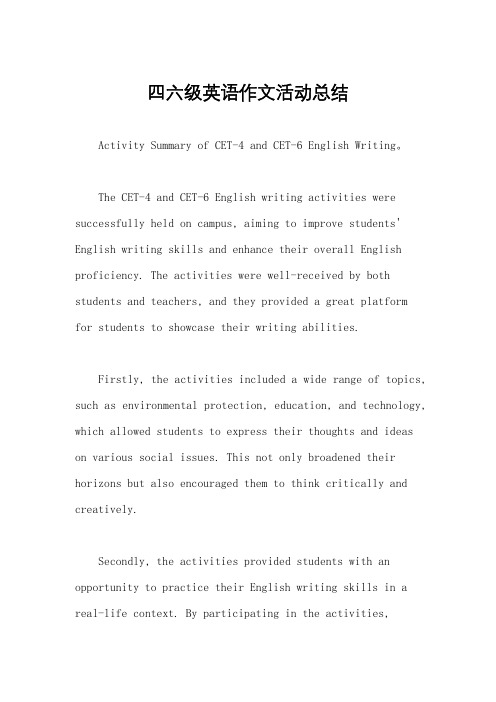 四六级英语作文活动总结

Activity Summary of CET-4 and CET-6 English Writing。

The CET-4 and CET-6 English writing activities were successfully held on campus, aiming to improve students' English writing skills and enhance their overall English proficiency. The activities were well-received by both students and teachers, and they provided a great platform for students to showcase their writing abilities.

Firstly, the activities included a wide range of topics, such as environmental protection, education, and technology, which allowed students to express their thoughts and ideas on various social issues. This not only broadened their horizons but also encouraged them to think critically and creatively.

Secondly, the activities provided students with an opportunity to practice their English writing skills in a real-life context. By participating in the activities,